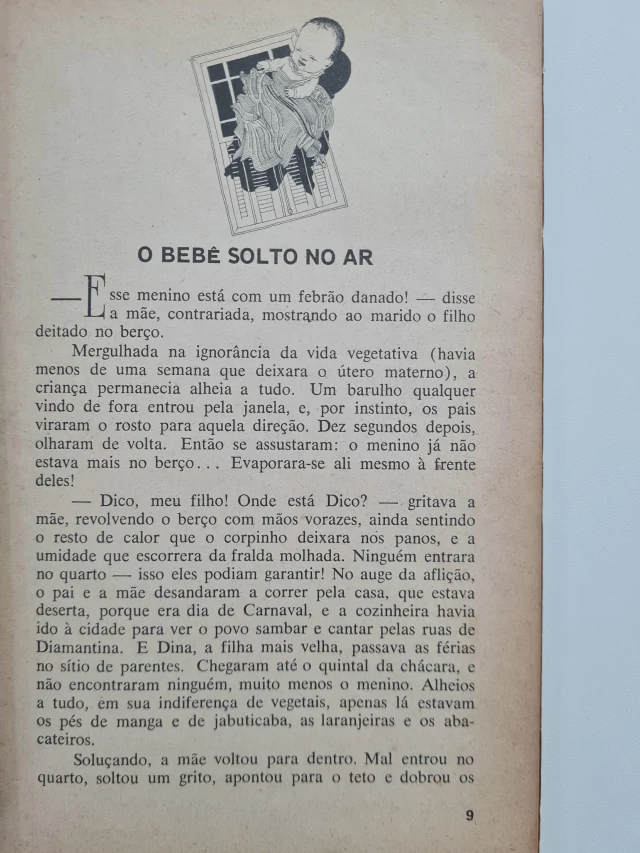 O BEBÊ SOLTO NO AR

— Esse menino está com um febrão danado! — disse a mãe, contrariada, mostrando ao marido o filho deitado no berço.

Mergulhada na ignorância da vida vegetativa (havia menos de uma semana que deixara o útero materno), a criança permanecia alheia a tudo. Um barulho qualquer vindo de fora entrou pela janela, e, por instinto, os pais viraram o rosto para aquela direção. Dez segundos depois, olharam de volta. Então se assustaram: o menino já não estava mais no berço... Evaporara-se ali mesmo à frente deles!

— Dico, meu filho! Onde está Dico? — gritava a mãe, revolvendo o berço com mãos vorazes, ainda sentindo o resto de calor que o corpinho deixara nos panos, e a umidade que escorrera da fralda molhada. Ninguém entrara no quarto — isso eles podiam garantir! No auge da aflição, o pai e a mãe desandaram a correr pela casa, que estava deserta, porque era dia de Carnaval, e a cozinheira havia ido à cidade para ver o povo sambar e cantar pelas ruas de Diamantina. E Dina, a filha mais velha, passava as férias no sítio de parentes. Chegaram até o quintal da chácara, e não encontraram ninguém, muito menos o menino. Alheios a tudo, em sua indiferença de vegetais, apenas lá estavam os pés de manga e de jabuticaba, as laranjeiras e os abacateiros.

Soluçando, a mãe voltou para dentro. Mal entrou no quarto, soltou um grito, apontou para o teto e dobrou os

9